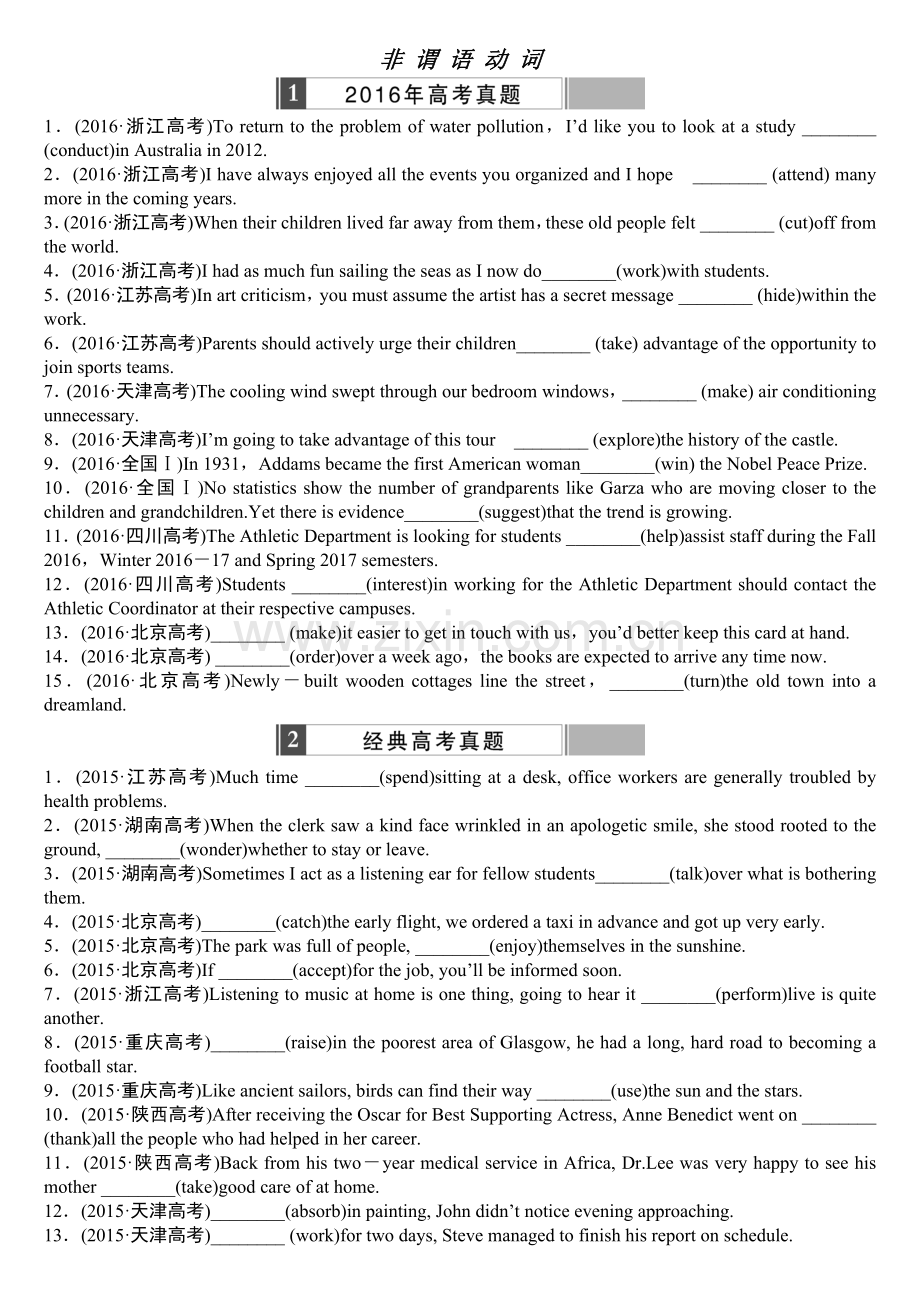 非谓语动词

1 2016年高考真题

1．(2016·浙江高考)To return to the problem of water pollution，I'd like you to look at a study ____ (conduct)in Australia in 2012.

2．(2016·浙江高考)I have always enjoyed all the events you organized and I hope ____ (attend) many more in the coming years.

3.(2016·浙江高考)When their children lived far away from them，these old people felt ____ (cut)off from the world.

4．(2016·浙江高考)I had as much fun sailing the seas as I now do____(work)with students.

5．(2016·江苏高考)In art criticism，you must assume the artist has a secret message ____ (hide)within the work.

6．(2016·江苏高考)Parents should actively urge their children____ (take) advantage of the opportunity to join sports teams.

7．(2016·天津高考)The cooling wind swept through our bedroom windows，____ (make) air conditioning unnecessary.

8．(2016·天津高考)I'm going to take advantage of this tour ____ (explore)the history of the castle.

9．(2016·全国Ⅰ)In 1931，Addams became the first American woman____(win) the Nobel Peace Prize.

10．(2016·全国Ⅰ)No statistics show the number of grandparents like Garza who are moving closer to the children and grandchildren.Yet there is evidence____(suggest)that the trend is growing.

11．(2016·四川高考)The Athletic Department is looking for students ____(help)assist staff during the Fall 2016，Winter 2016－17 and Spring 2017 semesters.

12．(2016·四川高考)Students ____(interest)in working for the Athletic Department should contact the Athletic Coordinator at their respective campuses.

13．(2016·北京高考)____ (make)it easier to get in touch with us，you'd better keep this card at hand.

14．(2016·北京高考) ____(order)over a week ago，the books are expected to arrive any time now.

15．(2016·北京高考)Newly－built wooden cottages line the street，____(turn)the old town into a dreamland.

2 经典高考真题

1．(2015·江苏高考)Much time ____(spend)sitting at a desk, office workers are generally troubled by health problems.

2．(2015·湖南高考)When the clerk saw a kind face wrinkled in an apologetic smile, she stood rooted to the ground, ____(wonder)whether to stay or leave.

3．(2015·湖南高考)Sometimes I act as a listening ear for fellow students____(talk)over what is bothering them.

4．(2015·北京高考)____(catch)the early flight, we ordered a taxi in advance and got up very early.

5．(2015·北京高考)The park was full of people, ____(enjoy)themselves in the sunshine.

6．(2015·北京高考)If ____(accept)for the job, you'll be informed soon.

7．(2015·浙江高考)Listening to music at home is one thing, going to hear it ____(perform)live is quite another.

8．(2015·重庆高考)____(raise)in the poorest area of Glasgow, he had a long, hard road to becoming a football star.

9．(2015·重庆高考)Like ancient sailors, birds can find their way ____(use)the sun and the stars.

10．(2015·陕西高考)After receiving the Oscar for Best Supporting Actress, Anne Benedict went on ____ (thank)all the people who had helped in her career.

11．(2015·陕西高考)Back from his two－year medical service in Africa, Dr.Lee was very happy to see his mother ____(take)good care of at home.

12．(2015·天津高考)____(absorb)in painting, John didn't notice evening approaching.

13．(2015·天津高考)____ (work)for two days, Steve managed to finish his report on schedule.

www.zixin.com.cn